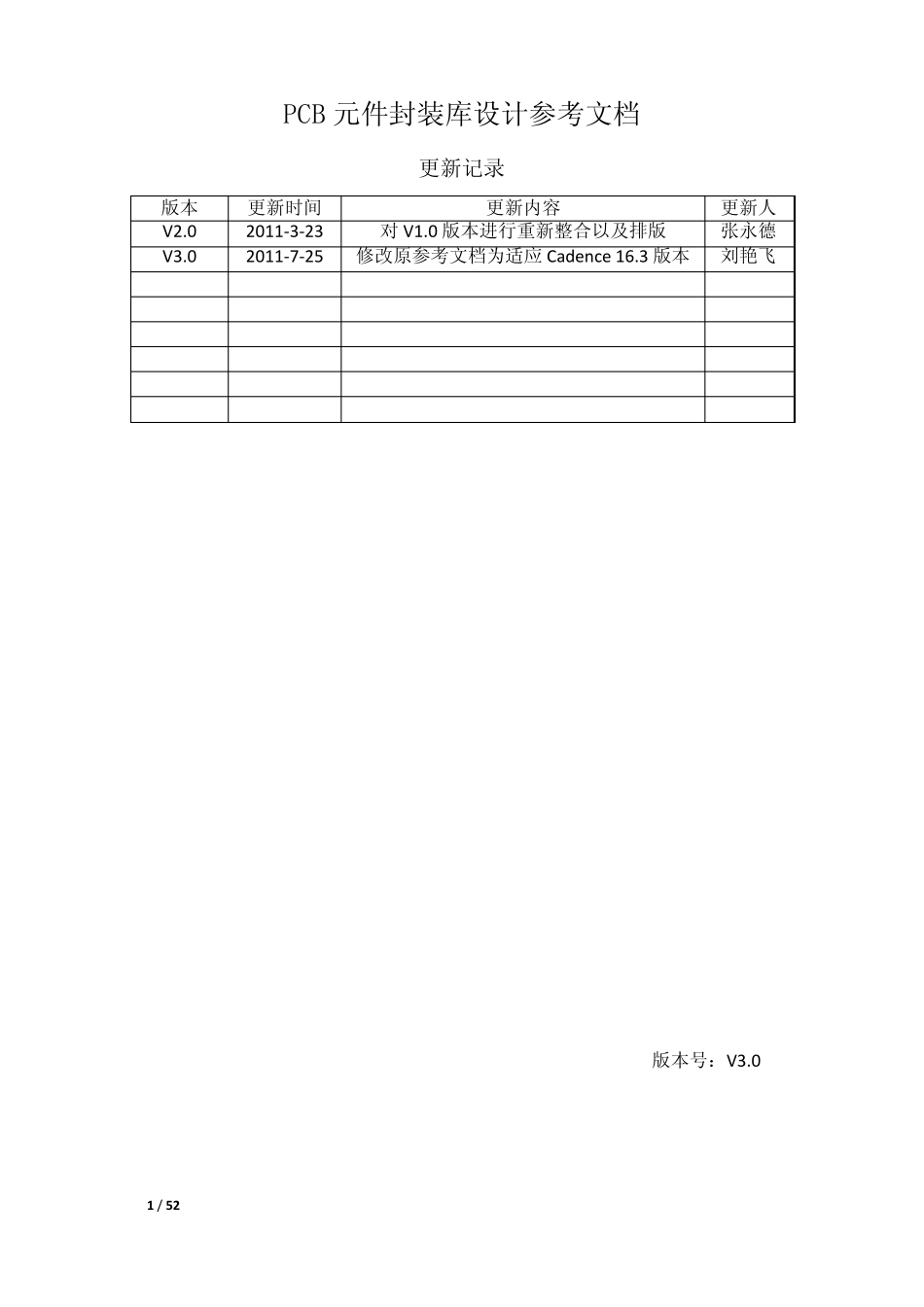 PCB 元件封装库设计参考文档

更新记录

| 版本 | 更新时间 | 更新内容 | 更新人 |
|---|---|---|---|
| V2.0 | 2011-3-23 | 对 V1.0 版本进行重新整合以及排版 | 张永德 |
| V3.0 | 2011-7-25 | 修改原参考文档为适应 Cadence 16.3 版本 | 刘艳飞 |
| | | | |
| | | | |
| | | | |
| | | | |
| | | | |
| | | | |

版本号：V3.0

1 / 52